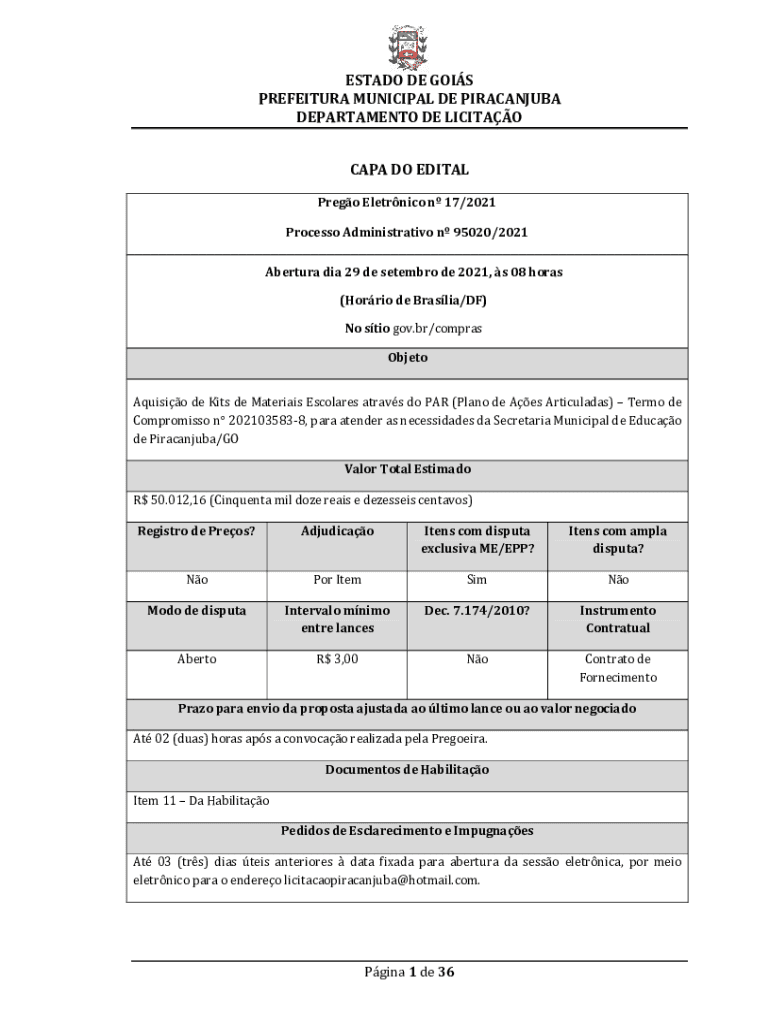 ESTADO DE GOIÁS
PREFEITURA MUNICIPAL DE PIRACANJUBA
DEPARTAMENTO DE LICITAÇÃO

CAPA DO EDITAL

Pregão Eletrônico nº 17/2021

Processo Administrativo nº 95020/2021

Abertura dia 29 de setembro de 2021, às 08 horas

(Horário de Brasília/DF)

No sítio gov.br/compras

Objeto

Aquisição de Kits de Materiais Escolares através do PAR (Plano de Ações Articuladas) – Termo de Compromisso n° 202103583-8, para atender as necessidades da Secretaria Municipal de Educação de Piracanjuba/GO

Valor Total Estimado

R$ 50.012,16 (Cinquenta mil doze reais e dezesseis centavos)

| Registro de Preços? | Adjudicação | Itens com disputa exclusiva ME/EPP? | Itens com ampla disputa? |
|---|---|---|---|
| Não | Por Item | Sim | Não |
| Modo de disputa | Intervalo mínimo entre lances | Dec. 7.174/2010? | Instrumento Contratual |
| Aberto | R$ 3,00 | Não | Contrato de Fornecimento |

Prazo para envio da proposta ajustada ao último lance ou ao valor negociado

Até 02 (duas) horas após a convocação realizada pela Pregoeira.

Documentos de Habilitação

Item 11 – Da Habilitação

Pedidos de Esclarecimento e Impugnações

Até 03 (três) dias úteis anteriores à data fixada para abertura da sessão eletrônica, por meio eletrônico para o endereço licitacaopiracanjuba@hotmail.com.

Página 1 de 36